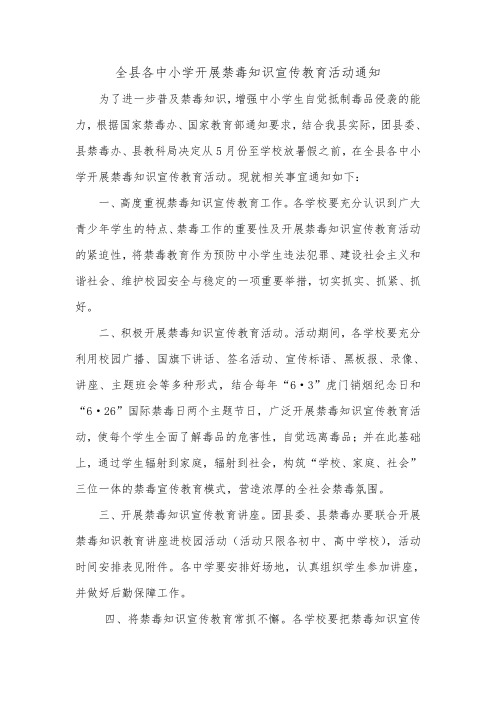 全县各中小学开展禁毒知识宣传教育活动通知

为了进一步普及禁毒知识，增强中小学生自觉抵制毒品侵袭的能力，根据国家禁毒办、国家教育部通知要求，结合我县实际，团县委、县禁毒办、县教科局决定从5月份至学校放暑假之前，在全县各中小学开展禁毒知识宣传教育活动。现就相关事宜通知如下：

一、高度重视禁毒知识宣传教育工作。各学校要充分认识到广大青少年学生的特点、禁毒工作的重要性及开展禁毒知识宣传教育活动的紧迫性，将禁毒教育作为预防中小学生违法犯罪、建设社会主义和谐社会、维护校园安全与稳定的一项重要举措，切实抓实、抓紧、抓好。

二、积极开展禁毒知识宣传教育活动。活动期间，各学校要充分利用校园广播、国旗下讲话、签名活动、宣传标语、黑板报、录像、讲座、主题班会等多种形式，结合每年“6·3”虎门销烟纪念日和“6·26”国际禁毒日两个主题节日，广泛开展禁毒知识宣传教育活动，使每个学生全面了解毒品的危害性，自觉远离毒品；并在此基础上，通过学生辐射到家庭，辐射到社会，构筑“学校、家庭、社会”三位一体的禁毒宣传教育模式，营造浓厚的全社会禁毒氛围。

三、开展禁毒知识宣传教育讲座。团县委、县禁毒办要联合开展禁毒知识教育讲座进校园活动（活动只限各初中、高中学校），活动时间安排表见附件。各中学要安排好场地，认真组织学生参加讲座，并做好后勤保障工作。

四、将禁毒知识宣传教育常抓不懈。各学校要把禁毒知识宣传